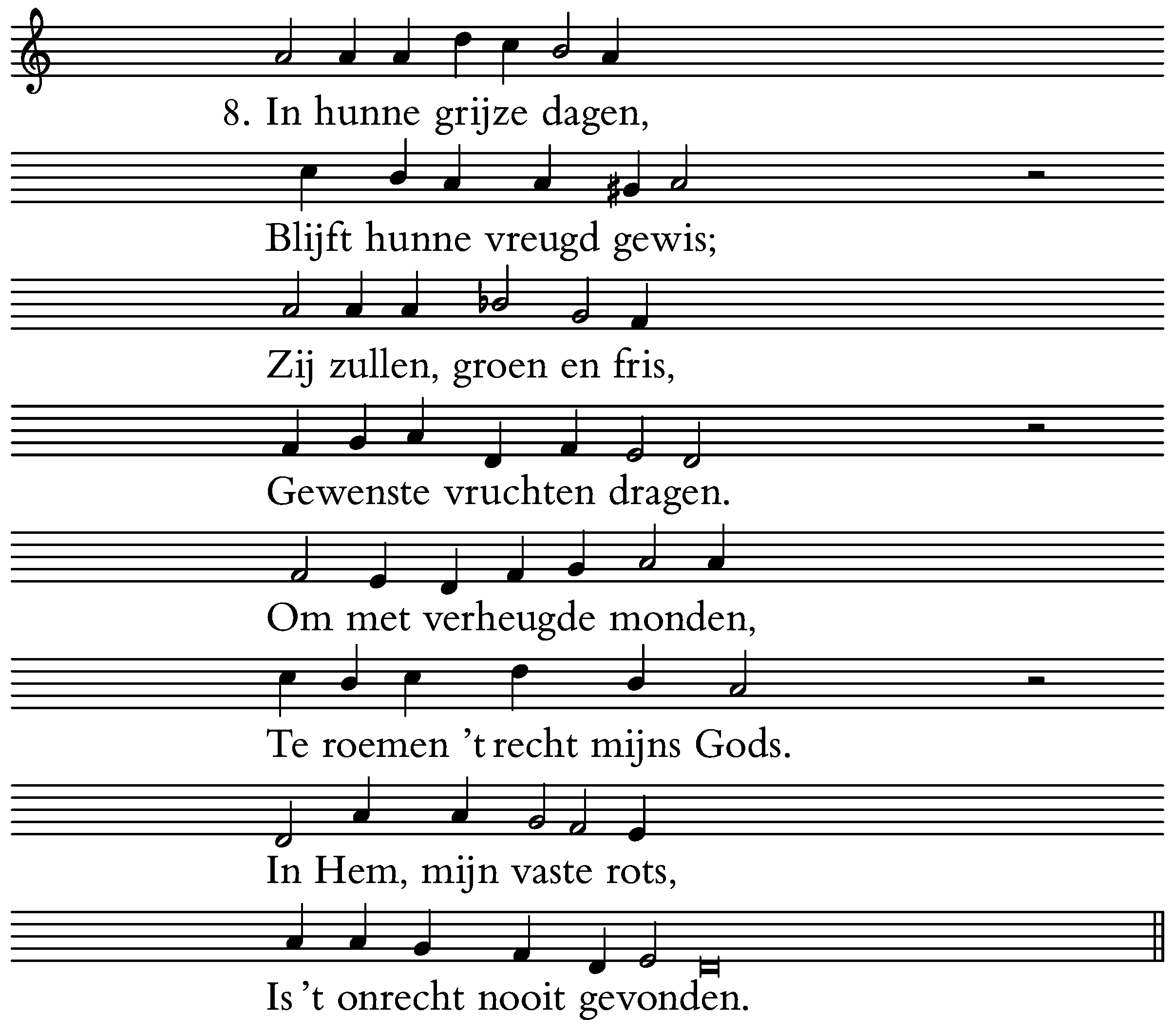 8. In hunne grijze dagen,
Blijft hunne vreugd gewis;
Zij zullen, groen en fris,
Gewenste vruchten dragen.
Om met verheugde monden,
Te roemen 't recht mijns Gods.
In Hem, mijn vaste rots,
Is 't onrecht nooit gevonden.